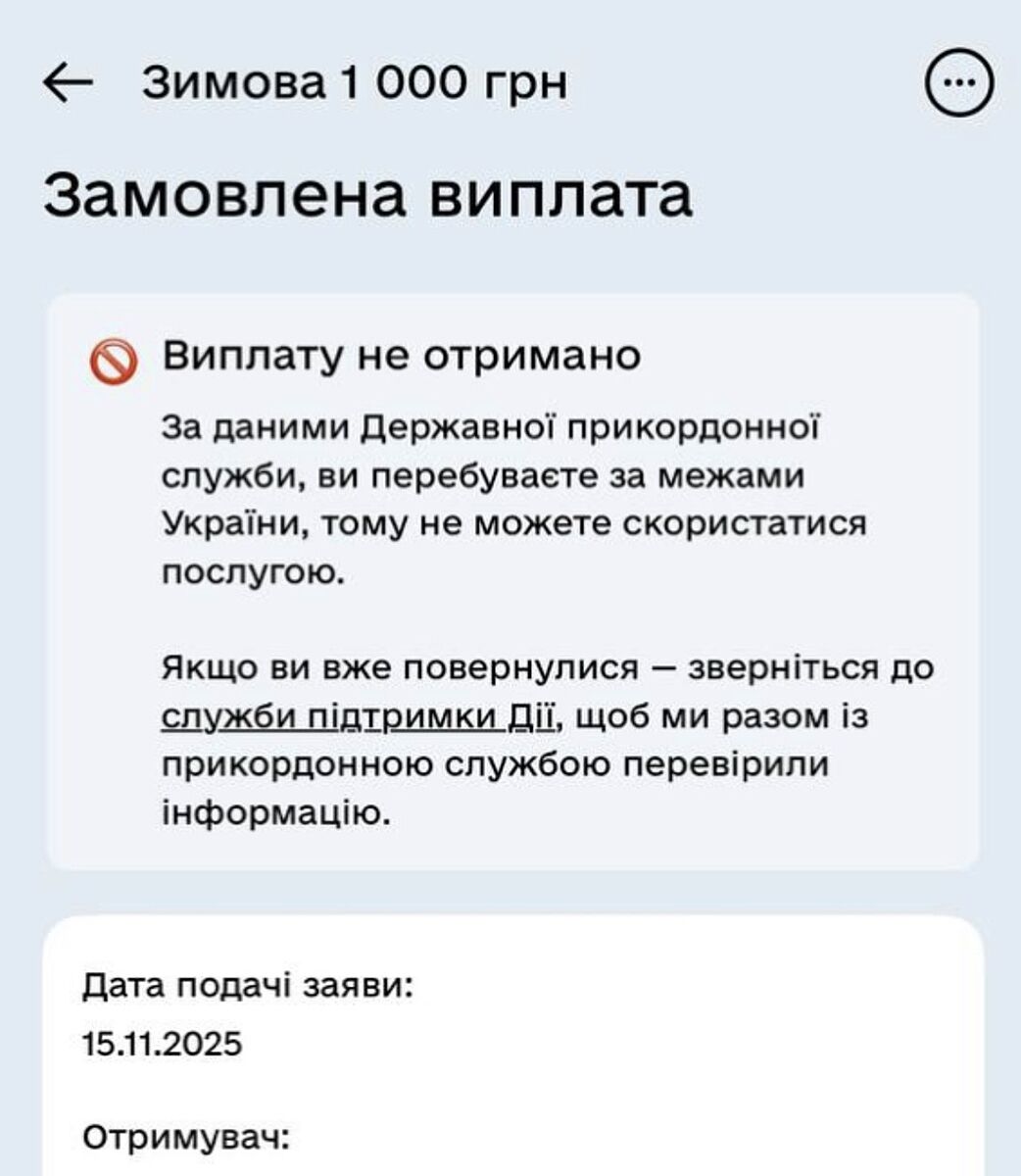 Зимова 1 000 грн

Замовлена виплата

Виплату не отримано

За даними Державної прикордонної служби, ви перебуваєте за межами України, тому не можете скористатися послугою.

Якщо ви вже повернулися — зверніться до служби підтримки Дії, щоб ми разом із прикордонною службою перевірили інформацію.

Дата подачі заяви:
15.11.2025

Отримувач: